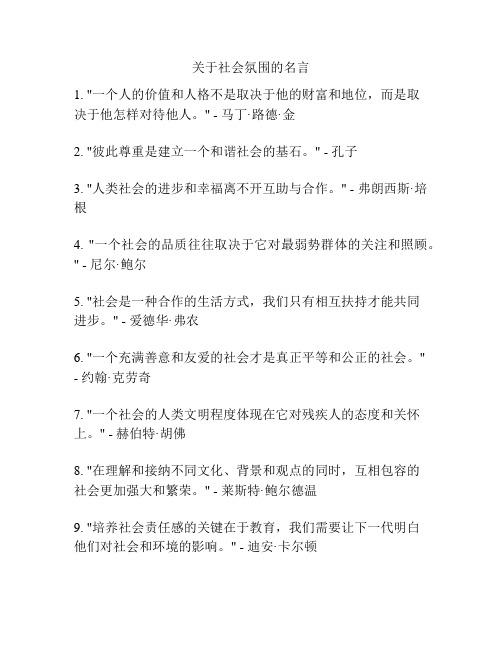 关于社会氛围的名言

1. "一个人的价值和人格不是取决于他的财富和地位，而是取决于他怎样对待他人。" - 马丁·路德·金

2. "彼此尊重是建立一个和谐社会的基石。" - 孔子

3. "人类社会的进步和幸福离不开互助与合作。" - 弗朗西斯·培根

4. "一个社会的品质往往取决于它对最弱势群体的关注和照顾。" - 尼尔·鲍尔

5. "社会是一种合作的生活方式，我们只有相互扶持才能共同进步。" - 爱德华·弗农

6. "一个充满善意和友爱的社会才是真正平等和公正的社会。" - 约翰·克劳奇

7. "一个社会的人类文明程度体现在它对残疾人的态度和关怀上。" - 赫伯特·胡佛

8. "在理解和接纳不同文化、背景和观点的同时，互相包容的社会更加强大和繁荣。" - 莱斯特·鲍尔德温

9. "培养社会责任感的关键在于教育，我们需要让下一代明白他们对社会和环境的影响。" - 迪安·卡尔顿